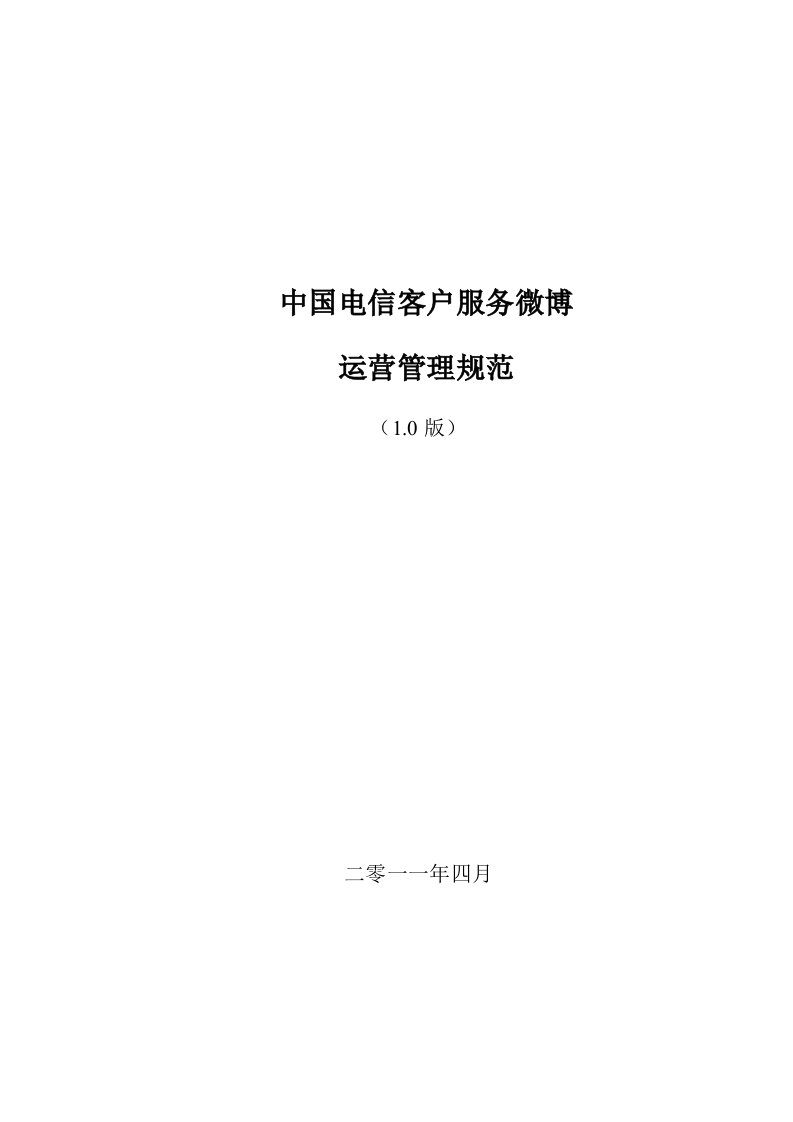 中国电信客户服务微博

运营管理规范

（1.0 版）

二零一一年四月